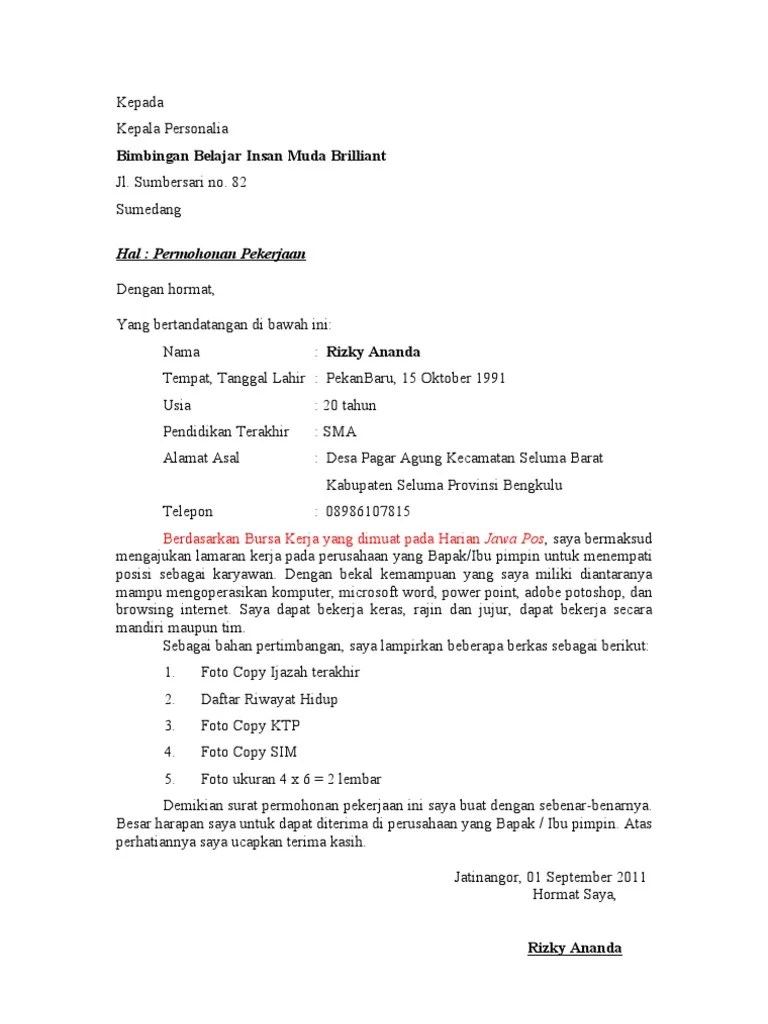 Kepada

Kepala Personalia

Bimbingan Belajar Insan Muda Brilliant

Jl. Sumbersari no. 82

Sumedang

Hal : Permohonan Pekerjaan

Dengan hormat,

Yang bertandatangan di bawah ini:

Nama : Rizky Ananda

Tempat, Tanggal Lahir : PekanBaru, 15 Oktober 1991

Usia : 20 tahun

Pendidikan Terakhir : SMA

Alamat Asal : Desa Pagar Agung Kecamatan Seluma Barat Kabupaten Seluma Provinsi Bengkulu

Telepon : 08986107815

Berdasarkan Bursa Kerja yang dimuat pada Harian Jawa Pos, saya bermaksud mengajukan lamaran kerja pada perusahaan yang Bapak/Ibu pimpin untuk menempati posisi sebagai karyawan. Dengan bekal kemampuan yang saya miliki diantaranya mampu mengoperasikan komputer, microsoft word, power point, adobe potoshop, dan browsing internet. Saya dapat bekerja keras, rajin dan jujur, dapat bekerja secara mandiri maupun tim.

Sebagai bahan pertimbangan, saya lampirkan beberapa berkas sebagai berikut:

1. Foto Copy Ijazah terakhir

2. Daftar Riwayat Hidup

3. Foto Copy KTP

4. Foto Copy SIM

5. Foto ukuran 4 x 6 = 2 lembar

Demikian surat permohonan pekerjaan ini saya buat dengan sebenar-benarnya. Besar harapan saya untuk dapat diterima di perusahaan yang Bapak / Ibu pimpin. Atas perhatiannya saya ucapkan terima kasih.

Jatinangor, 01 September 2011
Hormat Saya,

Rizky Ananda